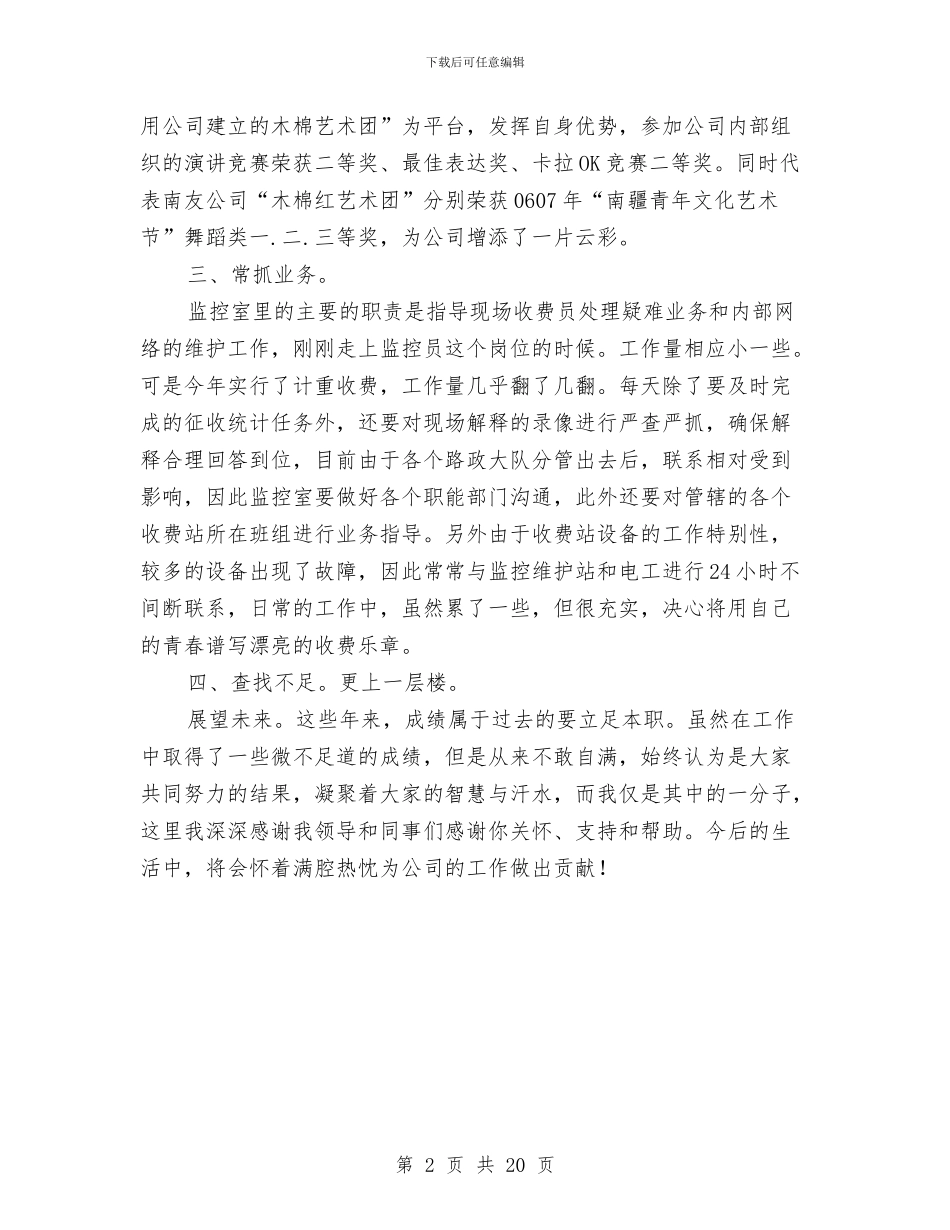 下载后可任意编辑

用公司建立的木棉艺术团”为平台，发挥自身优势，参加公司内部组织的演讲竞赛荣获二等奖、最佳表达奖、卡拉OK竞赛二等奖。同时代表南友公司“木棉红艺术团”分别荣获0607年“南疆青年文化艺术节”舞蹈类一.二.三等奖，为公司增添了一片云彩。

三、常抓业务。

监控室里的主要的职责是指导现场收费员处理疑难业务和内部网络的维护工作，刚刚走上监控员这个岗位的时候。工作量相应小一些。可是今年实行了计重收费，工作量几乎翻了几翻。每天除了要及时完成的征收统计任务外，还要对现场解释的录像进行严查严抓，确保解释合理回答到位，目前由于各个路政大队分管出去后，联系相对受到影响，因此监控室要做好各个职能部门沟通，此外还要对管辖的各个收费站所在班组进行业务指导。另外由于收费站设备的工作特别性，较多的设备出现了故障，因此常常与监控维护站和电工进行24小时不间断联系，日常的工作中，虽然累了一些，但很充实，决心将用自己的青春谱写漂亮的收费乐章。

四、查找不足。更上一层楼。

展望未来。这些年来，成绩属于过去的要立足本职。虽然在工作中取得了一些微不足道的成绩，但是从来不敢自满，始终认为是大家共同努力的结果，凝聚着大家的智慧与汗水，而我仅是其中的一分子，这里我深深感谢我领导和同事们感谢你关怀、支持和帮助。今后的生活中，将会怀着满腔热忱为公司的工作做出贡献！

第 2 页 共 20 页